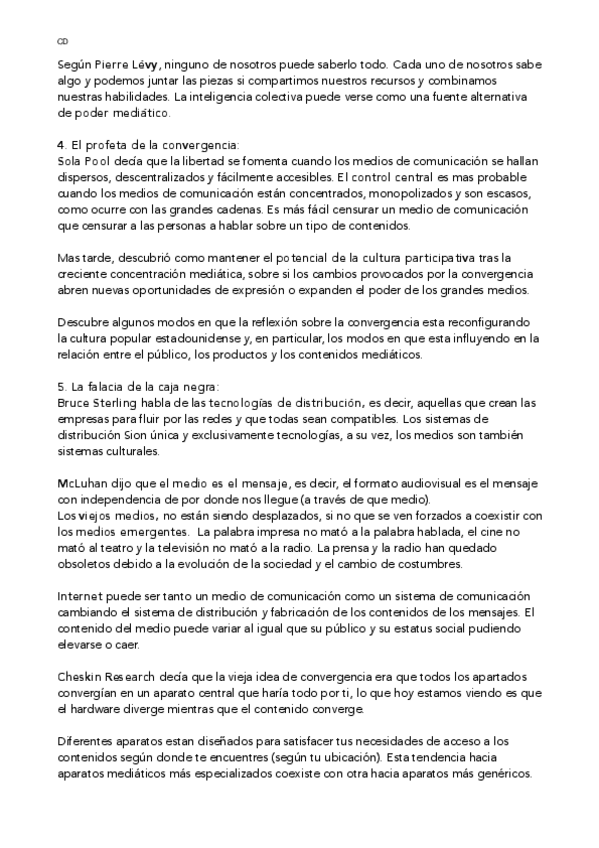 CD

Según Pierre Lévy, ninguno de nosotros puede saberlo todo. Cada uno de nosotros sabe algo y podemos juntar las piezas si compartimos nuestros recursos y combinamos nuestras habilidades. La inteligencia colectiva puede verse como una fuente alternativa de poder mediático.

4. El profeta de la convergencia:
Sola Pool decía que la libertad se fomenta cuando los medios de comunicación se hallan dispersos, descentralizados y fácilmente accesibles. El control central es mas probable cuando los medios de comunicación están concentrados, monopolizados y son escasos, como ocurre con las grandes cadenas. Es más fácil censurar un medio de comunicación que censurar a las personas a hablar sobre un tipo de contenidos.

Mas tarde, descubrió como mantener el potencial de la cultura participativa tras la creciente concentración mediática, sobre si los cambios provocados por la convergencia abren nuevas oportunidades de expresión o expanden el poder de los grandes medios.

Descubre algunos modos en que la reflexión sobre la convergencia esta reconfigurando la cultura popular estadounidense y, en particular, los modos en que esta influyendo en la relación entre el público, los productos y los contenidos mediáticos.

5. La falacia de la caja negra:
Bruce Sterling habla de las tecnologías de distribución, es decir, aquellas que crean las empresas para fluir por las redes y que todas sean compatibles. Los sistemas de distribución Sion única y exclusivamente tecnologías, a su vez, los medios son también sistemas culturales.

McLuhan dijo que el medio es el mensaje, es decir, el formato audiovisual es el mensaje con independencia de por donde nos llegue (a través de que medio).
Los viejos medios, no están siendo desplazados, si no que se ven forzados a coexistir con los medios emergentes. La palabra impresa no mató a la palabra hablada, el cine no mató al teatro y la televisión no mató a la radio. La prensa y la radio han quedado obsoletos debido a la evolución de la sociedad y el cambio de costumbres.

Internet puede ser tanto un medio de comunicación como un sistema de comunicación cambiando el sistema de distribución y fabricación de los contenidos de los mensajes. El contenido del medio puede variar al igual que su público y su estatus social pudiendo elevarse o caer.

Cheskin Research decía que la vieja idea de convergencia era que todos los apartados convergían en un aparato central que haría todo por ti, lo que hoy estamos viendo es que el hardware diverge mientras que el contenido converge.

Diferentes aparatos estan diseñados para satisfacer tus necesidades de acceso a los contenidos según donde te encuentres (según tu ubicación). Esta tendencia hacia aparatos mediáticos más especializados coexiste con otra hacia aparatos más genéricos.